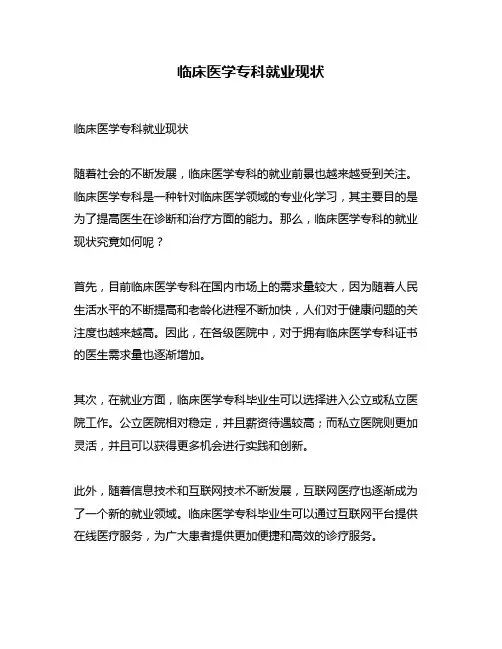 临床医学专科就业现状

临床医学专科就业现状

随着社会的不断发展，临床医学专科的就业前景也越来越受到关注。临床医学专科是一种针对临床医学领域的专业化学习，其主要目的是为了提高医生在诊断和治疗方面的能力。那么，临床医学专科的就业现状究竟如何呢？

首先，目前临床医学专科在国内市场上的需求量较大，因为随着人民生活水平的不断提高和老龄化进程不断加快，人们对于健康问题的关注度也越来越高。因此，在各级医院中，对于拥有临床医学专科证书的医生需求量也逐渐增加。

其次，在就业方面，临床医学专科毕业生可以选择进入公立或私立医院工作。公立医院相对稳定，并且薪资待遇较高；而私立医院则更加灵活，并且可以获得更多机会进行实践和创新。

此外，随着信息技术和互联网技术不断发展，互联网医疗也逐渐成为了一个新的就业领域。临床医学专科毕业生可以通过互联网平台提供在线医疗服务，为广大患者提供更加便捷和高效的诊疗服务。